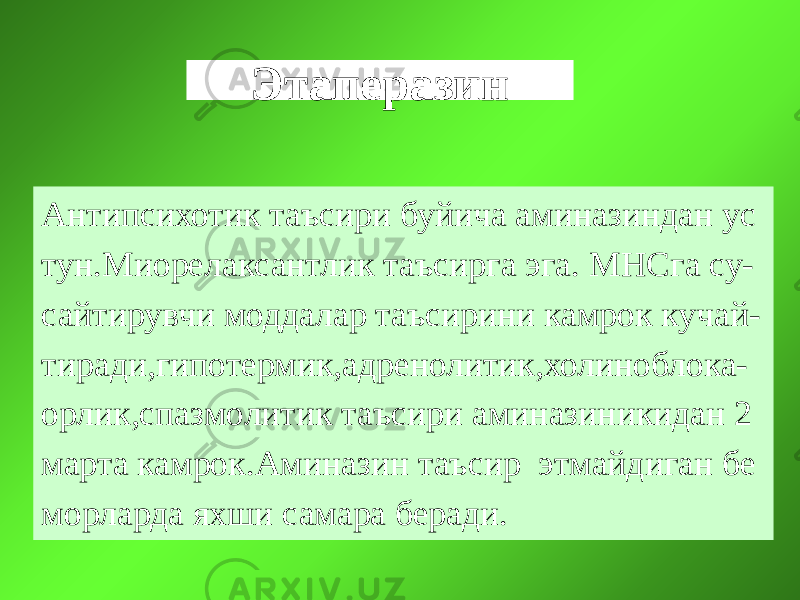 Этаперазин

Антипсихотик таъсири буйича аминазиндан ус тун.Миорелаксантлик таъсирга эга. МНСга сусайтирувчи моддалар таъсирини камрок кучайтиради,гипотермик,адренолитик,холиноблокаорлик,спазмолитик таъсири аминазиникидан 2 марта камрок.Аминазин таъсир этмайдиган бе морларда яхши самара беради.

ARXIV.UZ

ARXIV.UZ

ARXIV.UZ